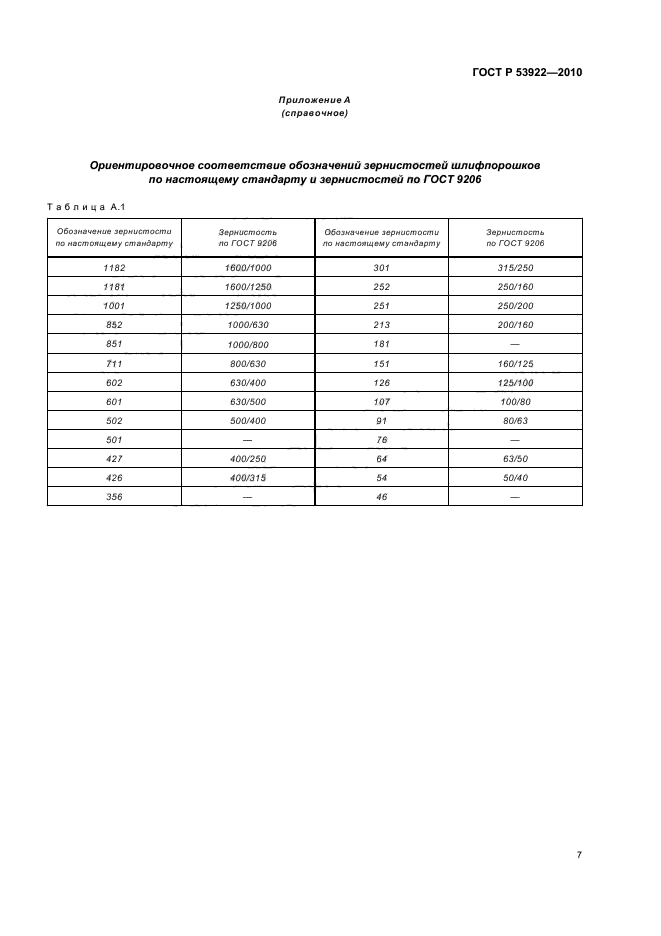 ГОСТ Р 53922—2010

Приложение А
(справочное)

Ориентировочное соответствие обозначений зернистостей шлифпорошков по настоящему стандарту и зернистостей по ГОСТ 9206

Таблица А.1

| Обозначение зернистости по настоящему стандарту | Зернистость по ГОСТ 9206 | Обозначение зернистости по настоящему стандарту | Зернистость по ГОСТ 9206 |
|---|---|---|---|
| 1182 | 1600/1000 | 301 | 315/250 |
| 1181 | 1600/1250 | 252 | 250/160 |
| 1001 | 1250/1000 | 251 | 250/200 |
| 852 | 1000/630 | 213 | 200/160 |
| 851 | 1000/800 | 181 | — |
| 711 | 800/630 | 151 | 160/125 |
| 602 | 630/400 | 126 | 125/100 |
| 601 | 630/500 | 107 | 100/80 |
| 502 | 500/400 | 91 | 80/63 |
| 501 | — | 76 | — |
| 427 | 400/250 | 64 | 63/50 |
| 426 | 400/315 | 54 | 50/40 |
| 356 | — | 46 | — |

7